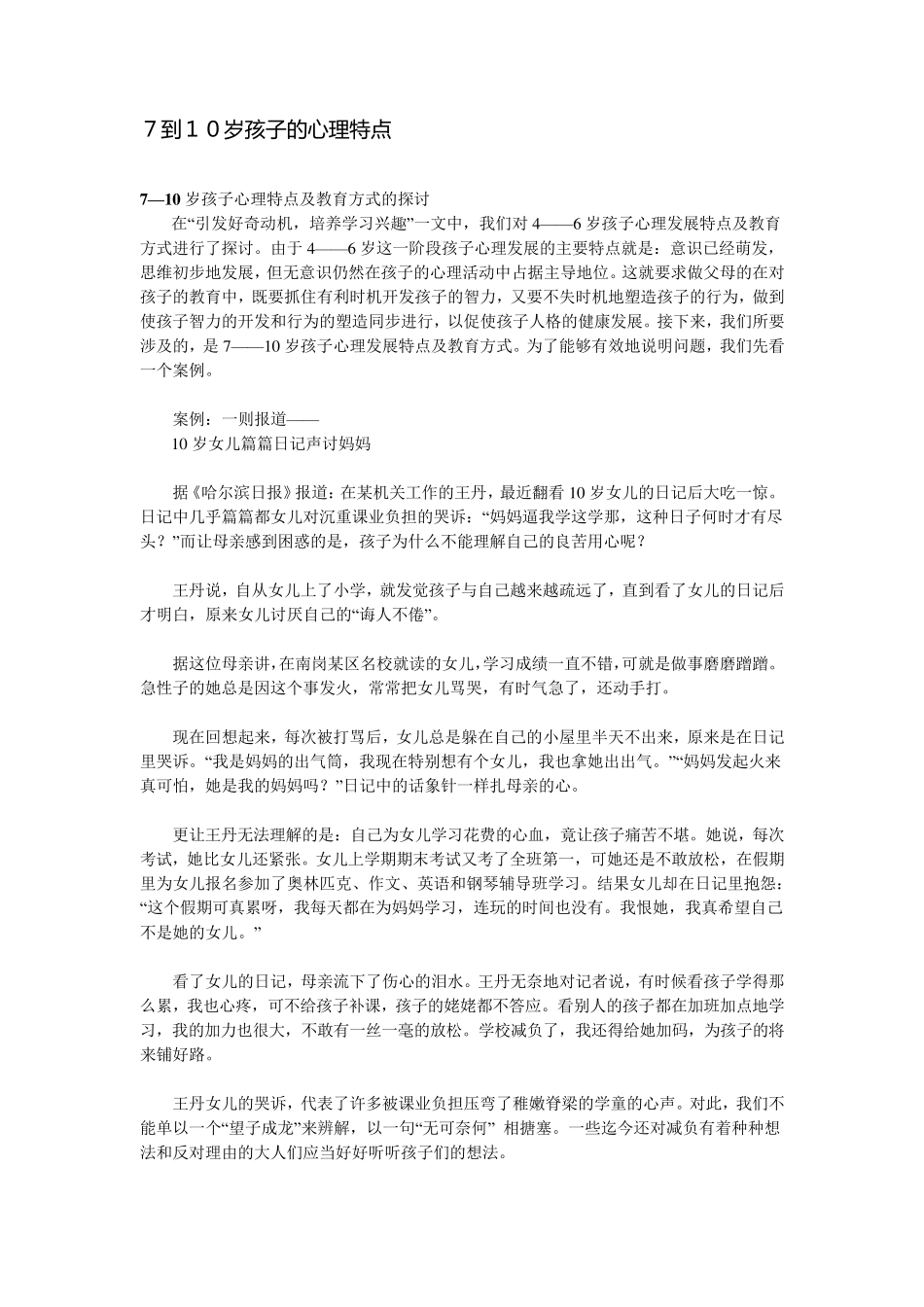 ７到１０岁孩子的心理特点

7—10 岁孩子心理特点及教育方式的探讨

在“引发好奇动机，培养学习兴趣”一文中，我们对 4——6 岁孩子心理发展特点及教育方式进行了探讨。由于 4——6 岁这一阶段孩子心理发展的主要特点就是：意识已经萌发，思维初步地发展，但无意识仍然在孩子的心理活动中占据主导地位。这就要求做父母的在对孩子的教育中，既要抓住有利时机开发孩子的智力，又要不失时机地塑造孩子的行为，做到使孩子智力的开发和行为的塑造同步进行，以促使孩子人格的健康发展。接下来，我们所要涉及的，是 7——10 岁孩子心理发展特点及教育方式。为了能够有效地说明问题，我们先看一个案例。

案例：一则报道——
10 岁女儿篇篇日记声讨妈妈

据《哈尔滨日报》报道：在某机关工作的王丹，最近翻看 10 岁女儿的日记后大吃一惊。日记中几乎篇篇都女儿对沉重课业负担的哭诉：“妈妈逼我学这学那，这种日子何时才有尽头？”而让母亲感到困惑的是，孩子为什么不能理解自己的良苦用心呢？

王丹说，自从女儿上了小学，就发觉孩子与自己越来越疏远了，直到看了女儿的日记后才明白，原来女儿讨厌自己的“诲人不倦”。

据这位母亲讲，在南岗某区名校就读的女儿，学习成绩一直不错，可就是做事磨磨蹭蹭。急性子的她总是因这个事发火，常常把女儿骂哭，有时气急了，还动手打。

现在回想起来，每次被打骂后，女儿总是躲在自己的小屋里半天不出来，原来是在日记里哭诉。“我是妈妈的出气筒，我现在特别想有个女儿，我也拿她出出气。”“妈妈发起火来真可怕，她是我的妈妈吗？”日记中的话象针一样扎母亲的心。

更让王丹无法理解的是：自己为女儿学习花费的心血，竟让孩子痛苦不堪。她说，每次考试，她比女儿还紧张。女儿上学期期末考试又考了全班第一，可她还是不敢放松，在假期里为女儿报名参加了奥林匹克、作文、英语和钢琴辅导班学习。结果女儿却在日记里抱怨：“这个假期可真累呀，我每天都在为妈妈学习，连玩的时间也没有。我恨她，我真希望自己不是她的女儿。”

看了女儿的日记，母亲流下了伤心的泪水。王丹无奈地对记者说，有时候看孩子学得那么累，我也心疼，可不给孩子补课，孩子的姥姥都不答应。看别人的孩子都在加班加点地学习，我的加力也很大，不敢有一丝一毫的放松。学校减负了，我还得给她加码，为孩子的将来铺好路。

王丹女儿的哭诉，代表了许多被课业负担压弯了稚嫩脊梁的学童的心声。对此，我们不能单以一个“望子成龙”来辨解，以一句“无可奈何” 相搪塞。一些迄今还对减负有着种种想法和反对理由的大人们应当好好听听孩子们的想法。